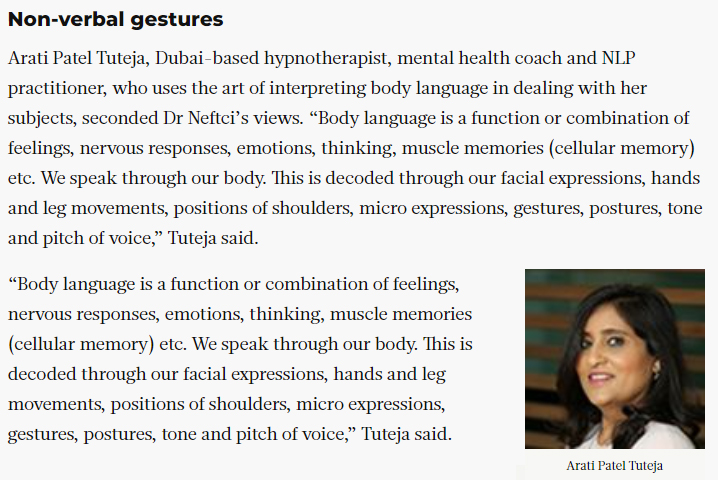 Non-verbal gestures

Arati Patel Tuteja, Dubai-based hypnotherapist, mental health coach and NLP practitioner, who uses the art of interpreting body language in dealing with her subjects, seconded Dr Neftci's views. "Body language is a function or combination of feelings, nervous responses, emotions, thinking, muscle memories (cellular memory) etc. We speak through our body. This is decoded through our facial expressions, hands and leg movements, positions of shoulders, micro expressions, gestures, postures, tone and pitch of voice," Tuteja said.

"Body language is a function or combination of feelings, nervous responses, emotions, thinking, muscle memories (cellular memory) etc. We speak through our body. This is decoded through our facial expressions, hands and leg movements, positions of shoulders, micro expressions, gestures, postures, tone and pitch of voice," Tuteja said.

Arati Patel Tuteja